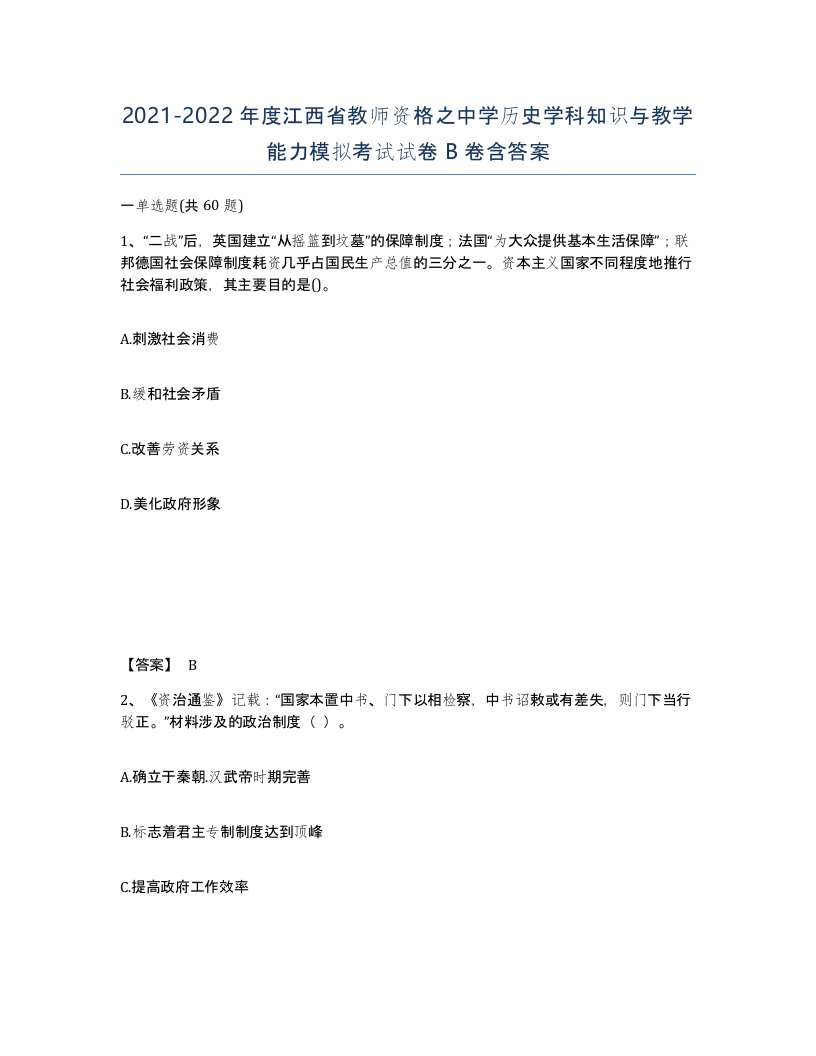 2021-2022年度江西省教师资格之中学历史学科知识与教学能力模拟考试试卷B卷含答案

一单选题(共60题)

1、“二战”后，英国建立“从摇篮到坟墓”的保障制度；法国“为大众提供基本生活保障”；联邦德国社会保障制度耗资几乎占国民生产总值的三分之一。资本主义国家不同程度地推行社会福利政策，其主要目的是()。

A.刺激社会消费

B.缓和社会矛盾

C.改善劳资关系

D.美化政府形象

【答案】 B

2、《资治通鉴》记载：“国家本置中书、门下以相检察，中书诏敕或有差失，则门下当行驳正。”材料涉及的政治制度（ ）。

A.确立于秦朝.汉武帝时期完善

B.标志着君主专制制度达到顶峰

C.提高政府工作效率